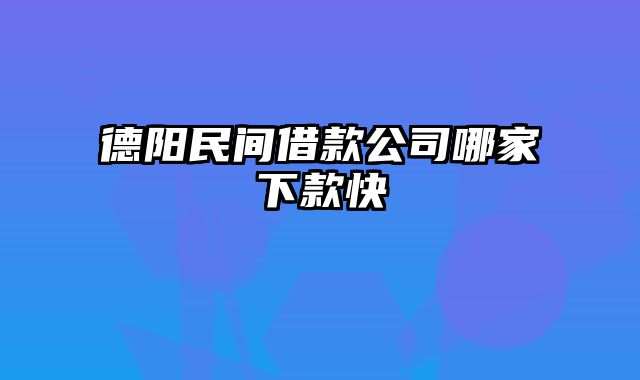 德阳民间借款公司哪家下款快